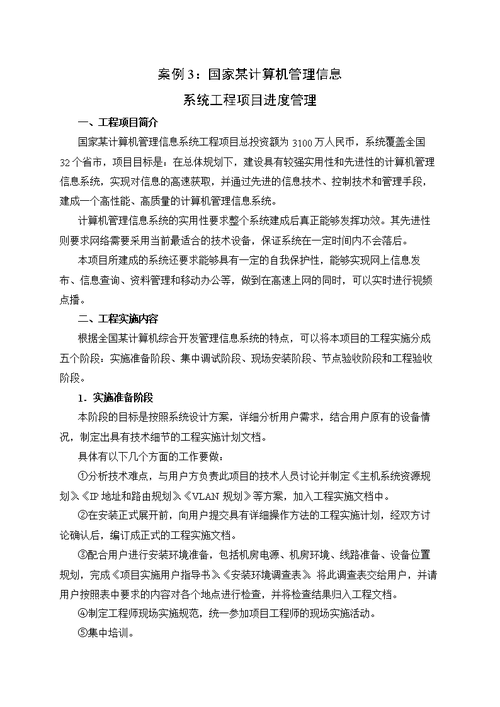 案例 3：国家某计算机管理信息

系统工程项目进度管理

一、工程项目简介

国家某计算机管理信息系统工程项目总投资额为 3100 万人民币，系统覆盖全国 32 个省市，项目目标是：在总体规划下，建设具有较强实用性和先进性的计算机管理信息系统，实现对信息的高速获取，并通过先进的信息技术、控制技术和管理手段，建成一个高性能、高质量的计算机管理信息系统。

计算机管理信息系统的实用性要求整个系统建成后真正能够发挥功效。其先进性则要求网络需要采用当前最适合的技术设备，保证系统在一定时间内不会落后。

本项目所建成的系统还要求能够具有一定的自我保护性，能够实现网上信息发布、信息查询、资料管理和移动办公等，做到在高速上网的同时，可以实时进行视频点播。

二、工程实施内容

根据全国某计算机综合开发管理信息系统的特点，可以将本项目的工程实施分成五个阶段：实施准备阶段、集中调试阶段、现场安装阶段、节点验收阶段和工程验收阶段。

1．实施准备阶段

本阶段的目标是按照系统设计方案，详细分析用户需求，结合用户原有的设备情况，制定出具有技术细节的工程实施计划文档。

具体有以下几个方面的工作要做：

①分析技术难点，与用户方负责此项目的技术人员讨论并制定《主机系统资源规划》、《IP 地址和路由规划》、《VLAN 规划》等方案，加入工程实施文档中。

②在安装正式展开前，向用户提交具有详细操作方法的工程实施计划，经双方讨论确认后，编订成正式的工程实施文档。

③配合用户进行安装环境准备，包括机房电源、机房环境、线路准备、设备位置规划，完成《项目实施用户指导书》、《安装环境调查表》。将此调查表交给用户，并请用户按照表中要求的内容对各个地点进行检查，并将检查结果归入工程文档。

④制定工程师现场实施规范，统一参加项目工程师的现场实施活动。

⑤集中培训。